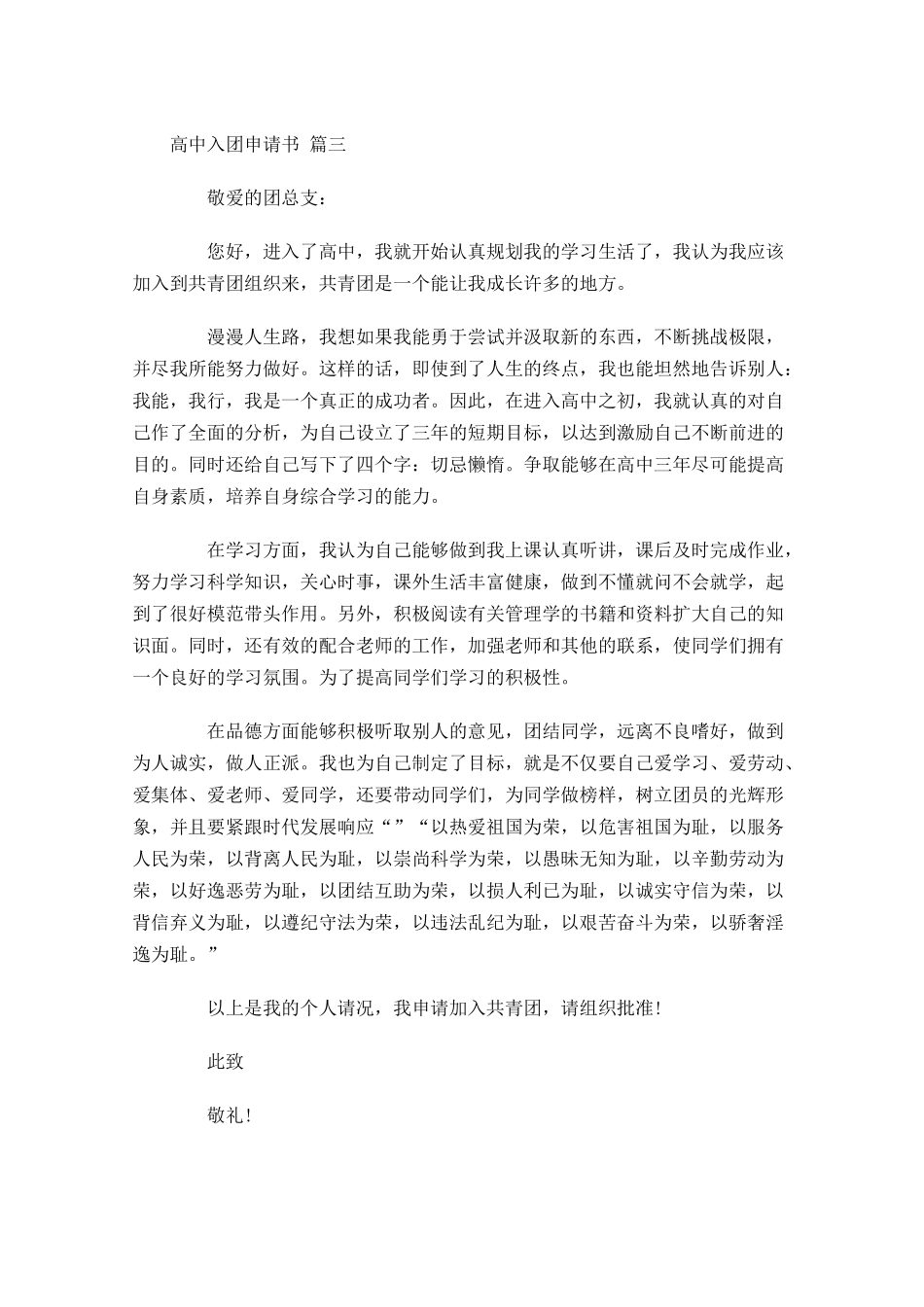 高中入团申请书 篇三

敬爱的团总支：

您好，进入了高中，我就开始认真规划我的学习生活了，我认为我应该加入到共青团组织来，共青团是一个能让我成长许多的地方。

漫漫人生路，我想如果我能勇于尝试并汲取新的东西，不断挑战极限，并尽我所能努力做好。这样的话，即使到了人生的终点，我也能坦然地告诉别人：我能，我行，我是一个真正的成功者。因此，在进入高中之初，我就认真的对自己作了全面的分析，为自己设立了三年的短期目标，以达到激励自己不断前进的目的。同时还给自己写下了四个字：切忌懒惰。争取能够在高中三年尽可能提高自身素质，培养自身综合学习的能力。

在学习方面，我认为自己能够做到我上课认真听讲，课后及时完成作业，努力学习科学知识，关心时事，课外生活丰富健康，做到不懂就问不会就学，起到了很好模范带头作用。另外，积极阅读有关管理学的书籍和资料扩大自己的知识面。同时，还有效的配合老师的工作，加强老师和其他的联系，使同学们拥有一个良好的学习氛围。为了提高同学们学习的积极性。

在品德方面能够积极听取别人的意见，团结同学，远离不良嗜好，做到为人诚实，做人正派。我也为自己制定了目标，就是不仅要自己爱学习、爱劳动、爱集体、爱老师、爱同学，还要带动同学们，为同学做榜样，树立团员的光辉形象，并且要紧跟时代发展响应“”“以热爱祖国为荣，以危害祖国为耻，以服务人民为荣，以背离人民为耻，以崇尚科学为荣，以愚昧无知为耻，以辛勤劳动为荣，以好逸恶劳为耻，以团结互助为荣，以损人利己为耻，以诚实守信为荣，以背信弃义为耻，以遵纪守法为荣，以违法乱纪为耻，以艰苦奋斗为荣，以骄奢淫逸为耻。”

以上是我的个人请况，我申请加入共青团，请组织批准！

此致

敬礼！